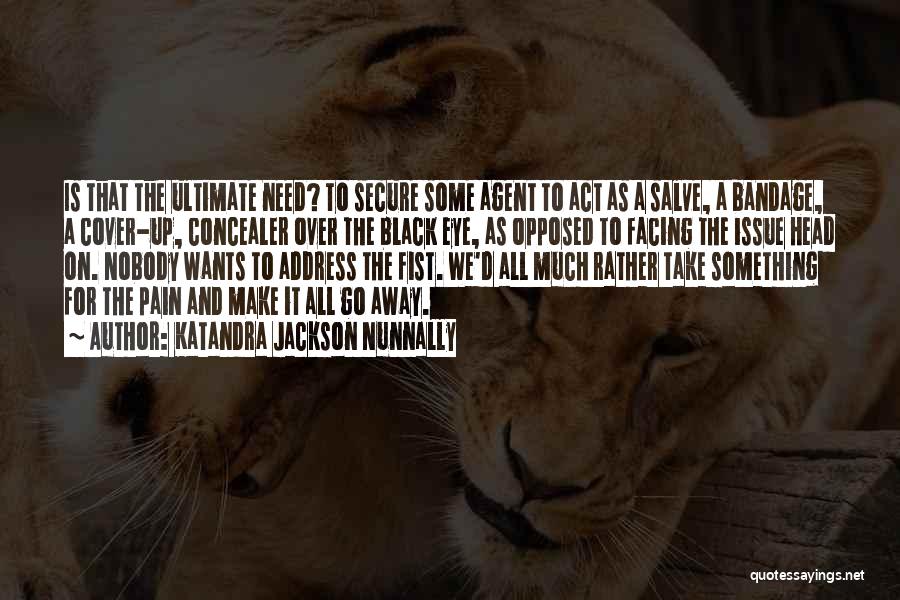 IS THAT THE ULTIMATE NEED? TO SECURE SOME AGENT TO ACT AS A SALVE, A BANDAGE, A COVER-UP, CONCEALER OVER THE BLACK EYE, AS OPPOSED TO FACING THE ISSUE HEAD ON. NOBODY WANTS TO ADDRESS THE FIST. WE'D ALL MUCH RATHER TAKE SOMETHING FOR THE PAIN AND MAKE IT ALL GO AWAY.

~ AUTHOR: KATANDRA JACKSON NUNNALLY

quotessayings.net